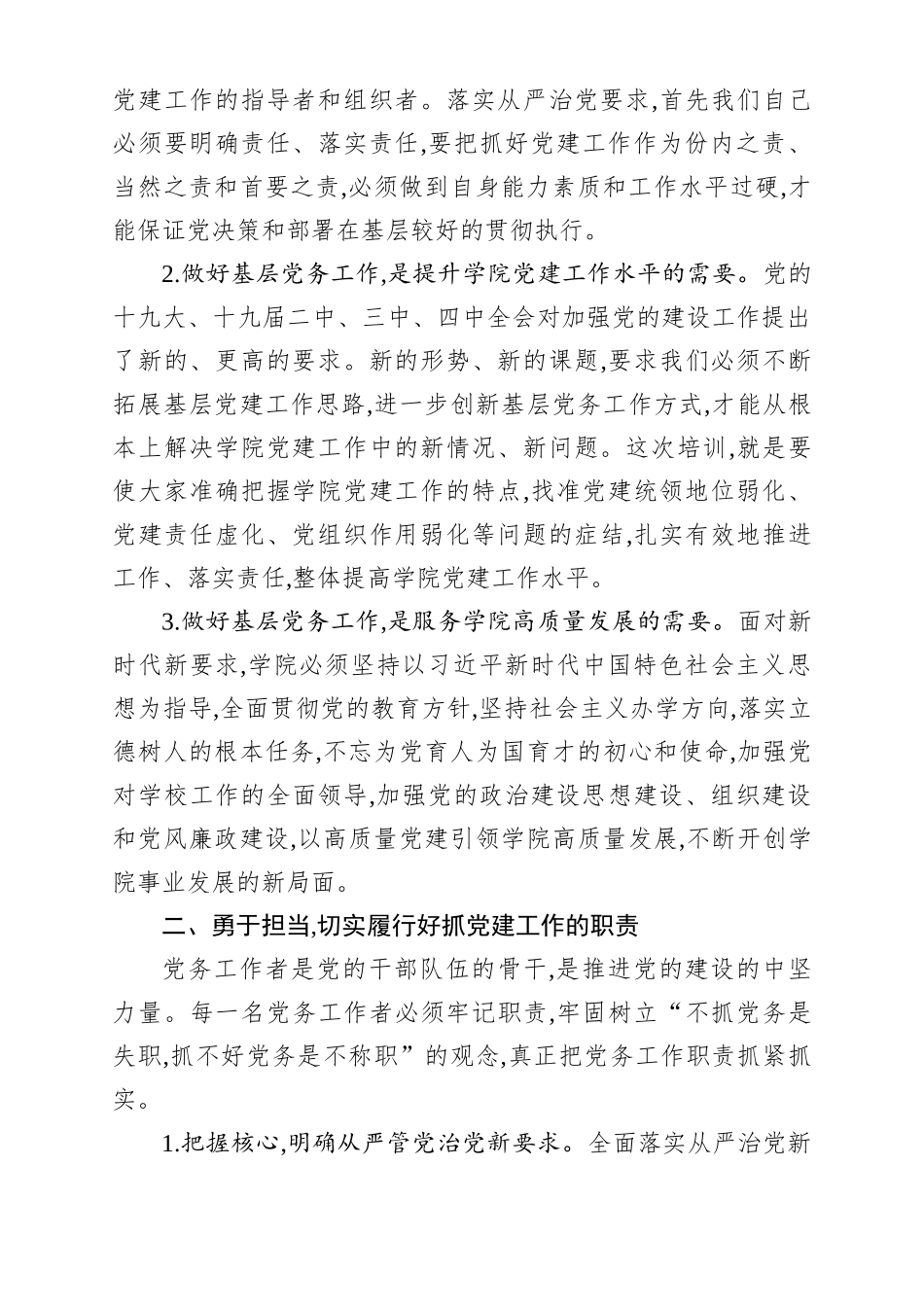 党建工作的指导者和组织者。落实从严治党要求,首先我们自己必须要明确责任、落实责任,要把抓好党建工作作为份内之责、当然之责和首要之责,必须做到自身能力素质和工作水平过硬,才能保证党决策和部署在基层较好的贯彻执行。

2.做好基层党务工作,是提升学院党建工作水平的需要。党的十九大、十九届二中、三中、四中全会对加强党的建设工作提出了新的、更高的要求。新的形势、新的课题,要求我们必须不断拓展基层党建工作思路,进一步创新基层党务工作方式,才能从根本上解决学院党建工作中的新情况、新问题。这次培训,就是要使大家准确把握学院党建工作的特点,找准党建统领地位弱化、党建责任虚化、党组织作用弱化等问题的症结,扎实有效地推进工作、落实责任,整体提高学院党建工作水平。

3.做好基层党务工作,是服务学院高质量发展的需要。面对新时代新要求,学院必须坚持以习近平新时代中国特色社会主义思想为指导,全面贯彻党的教育方针,坚持社会主义办学方向,落实立德树人的根本任务,不忘为党育人为国育才的初心和使命,加强党对学校工作的全面领导,加强党的政治建设思想建设、组织建设和党风廉政建设,以高质量党建引领学院高质量发展,不断开创学院事业发展的新局面。

二、勇于担当,切实履行好抓党建工作的职责

党务工作者是党的干部队伍的骨干,是推进党的建设的中坚力量。每一名党务工作者必须牢记职责,牢固树立“不抓党务是失职,抓不好党务是不称职”的观念,真正把党务工作职责抓紧抓实。

1.把握核心,明确从严管党治党新要求。全面落实从严治党新